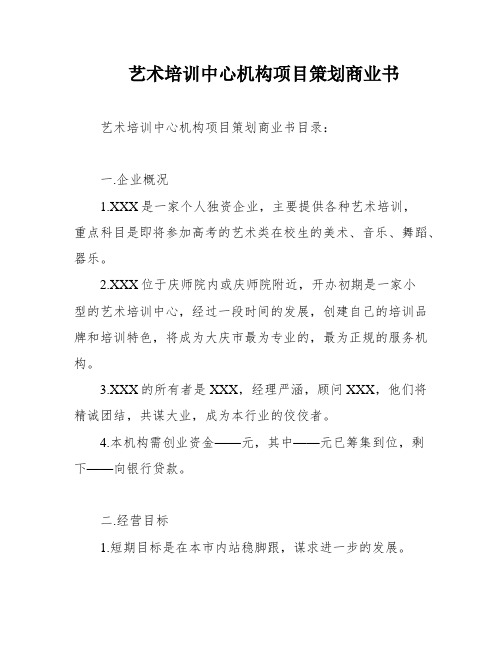 艺术培训中心机构项目策划商业书

艺术培训中心机构项目策划商业书目录:

一.企业概况

1.XXX是一家个人独资企业，主要提供各种艺术培训，重点科目是即将参加高考的艺术类在校生的美术、音乐、舞蹈、器乐。

2.XXX位于庆师院内或庆师院附近，开办初期是一家小型的艺术培训中心，经过一段时间的发展，创建自己的培训品牌和培训特色，将成为大庆市最为专业的，最为正规的服务机构。

3.XXX的所有者是XXX，经理严涵，顾问XXX，他们将精诚团结，共谋大业，成为本行业的佼佼者。

4.本机构需创业资金——元，其中——元已筹集到位，剩下——向银行贷款。

二.经营目标

1.短期目标是在本市内站稳脚跟，谋求进一步的发展。